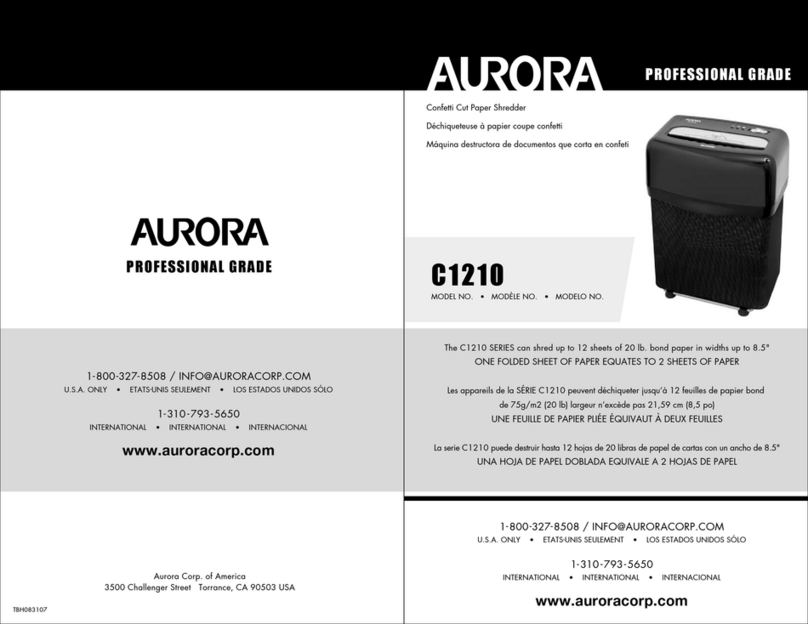 AURORA
PROFESSIONAL GRADE

1-800-327-8508 / INFO@AURORACORP.COM
U.S.A. ONLY • ETATS-UNIS SEULEMENT • LOS ESTADOS UNIDOS SÓLO

1-310-793-5650
INTERNATIONAL • INTERNATIONAL • INTERNACIONAL

www.auroracorp.com

Aurora Corp. of America
3500 Challenger Street Torrance, CA 90503 USA

TBH083107

AURORA
PROFESSIONAL GRADE

Confetti Cut Paper Shredder
Déchiqueteuse à papier coupe confetti
Máquina destructora de documentos que corta en confeti

C1210
MODEL NO. • MODÈLE NO. • MODELO NO.

The C1210 SERIES can shred up to 12 sheets of 20 lb. bond paper in widths up to 8.5"
ONE FOLDED SHEET OF PAPER EQUATES TO 2 SHEETS OF PAPER

Les appareils de la SÉRIE C1210 peuvent déchiqueter jusqu'à 12 feuilles de papier bond de 75g/m2 (20 lb) largeur n'excède pas 21,59 cm (8,5 po)
UNE FEUILLE DE PAPIER PLIÉE ÉQUIVAUT À DEUX FEUILLES

La serie C1210 puede destruir hasta 12 hojas de 20 libras de papel de cartas con un ancho de 8.5"
UNA HOJA DE PAPEL DOBLADA EQUIVALE A 2 HOJAS DE PAPEL

1-800-327-8508 / INFO@AURORACORP.COM
U.S.A. ONLY • ETATS-UNIS SEULEMENT • LOS ESTADOS UNIDOS SÓLO

1-310-793-5650
INTERNATIONAL • INTERNATIONAL • INTERNACIONAL

www.auroracorp.com